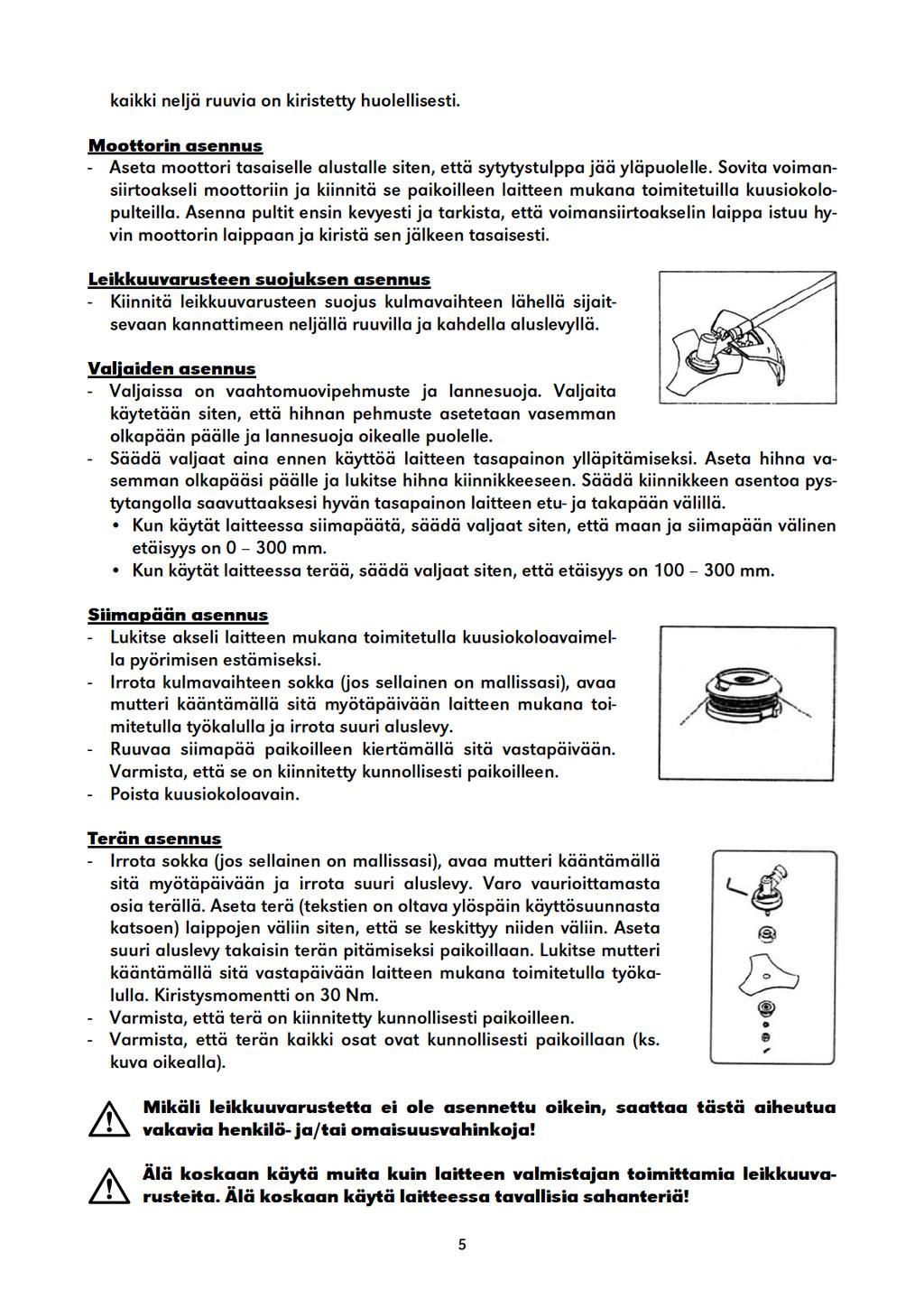 kaikki neljä ruuvia on kiristetty huolellisesti.

Moottorin asennus
- Aseta moottori tasaiselle alustalle siten, että sytytystulppa jää yläpuolelle. Sovita voimansiirtoakseli moottoriin ja kiinnitä se paikoilleen laitteen mukana toimitetuilla kuusiokolopulteilla. Asenna pultit ensin kevyesti ja tarkista, että voimansiirtoakselin laippa istuu hyvin moottorin laippaan ja kiristä sen jälkeen tasaisesti.

Leikkuuvarusteen suojuksen asennus
- Kiinnitä leikkuuvarusteen suojus kulmavaihteen lähellä sijaitsevaan kannattimeen neljällä ruuvilla ja kahdella aluslevyllä.

Valjaiden asennus
- Valjaissa on vaahtomuovipehmuste ja lannesuoja. Valjaita käytetään siten, että hihnan pehmuste asetetaan vasemman olkapään päälle ja lannesuoja oikealle puolelle.
- Säädä valjaat aina ennen käyttöä laitteen tasapainon ylläpitämiseksi. Aseta hihna vasemman olkapääsi päälle ja lukitse hihna kiinnikkeeseen. Säädä kiinnikkeen asentoa pystytangolla saavuttaaksesi hyvän tasapainon laitteen etu- ja takapään välillä.
• Kun käytät laitteessa siimapäätä, säädä valjaat siten, että maan ja siimapään välinen etäisyys on 0 – 300 mm.
• Kun käytät laitteessa terää, säädä valjaat siten, että etäisyys on 100 – 300 mm.

Siimapään asennus
- Lukitse akseli laitteen mukana toimitetulla kuusiokoloavaimella pyörimisen estämiseksi.
- Irrota kulmavaihteen sokka (jos sellainen on mallissasi), avaa mutteri kääntämällä sitä myötäpäivään laitteen mukana toimitetulla työkalulla ja irrota suuri aluslevy.
- Ruuvaa siimapää paikoilleen kiertämällä sitä vastapäivään. Varmista, että se on kiinnitetty kunnollisesti paikoilleen.
- Poista kuusiokoloavain.

Terän asennus
- Irrota sokka (jos sellainen on mallissasi), avaa mutteri kääntämällä sitä myötäpäivään ja irrota suuri aluslevy. Varo vaurioittamasta osia terällä. Aseta terä (tekstien on oltava ylöspäin käyttösuunnasta katsoen) laippojen väliin siten, että se keskittyy niiden väliin. Aseta suuri aluslevy takaisin terän pitämiseksi paikoillaan. Lukitse mutteri kääntämällä sitä vastapäivään laitteen mukana toimitetulla työkalulla. Kiristysmomentti on 30 Nm.
- Varmista, että terä on kiinnitetty kunnollisesti paikoilleen.
- Varmista, että terän kaikki osat ovat kunnollisesti paikoillaan (ks. kuva oikealla).

Mikäli leikkuuvarustetta ei ole asennettu oikein, saattaa tästä aiheutua vakavia henkilö- ja/tai omaisuusvahinkoja!

Älä koskaan käytä muita kuin laitteen valmistajan toimittamia leikkuuvarusteita. Älä koskaan käytä laitteessa tavallisia sahanteriä!

5